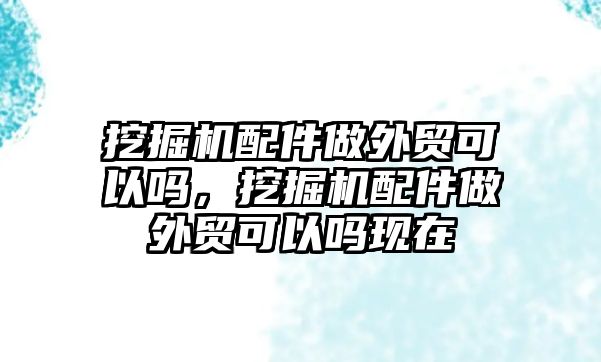 挖掘机配件做外贸可以吗，挖掘机配件做外贸可以吗现在